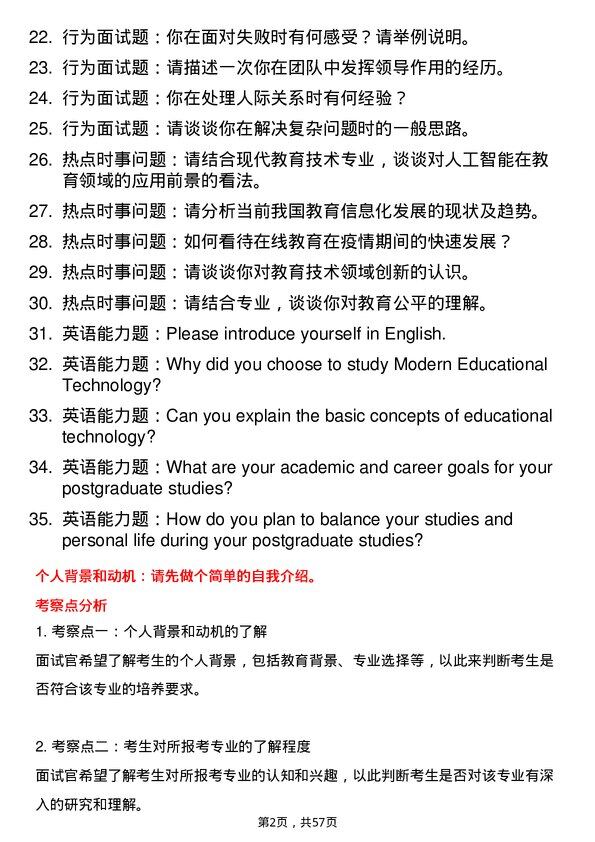 22. 行为面试题：你在面对失败时有何感受？请举例说明。

23. 行为面试题：请描述一次你在团队中发挥领导作用的经历。

24. 行为面试题：你在处理人际关系时有何经验？

25. 行为面试题：请谈谈你在解决复杂问题时的一般思路。

26. 热点时事问题：请结合现代教育技术专业，谈谈对人工智能在教育领域的应用前景的看法。

27. 热点时事问题：请分析当前我国教育信息化发展的现状及趋势。

28. 热点时事问题：如何看待在线教育在疫情期间的快速发展？

29. 热点时事问题：请谈谈你对教育技术领域创新的认识。

30. 热点时事问题：请结合专业，谈谈你对教育公平的理解。

31. 英语能力题：Please introduce yourself in English.

32. 英语能力题：Why did you choose to study Modern Educational Technology?

33. 英语能力题：Can you explain the basic concepts of educational technology?

34. 英语能力题：What are your academic and career goals for your postgraduate studies?

35. 英语能力题：How do you plan to balance your studies and personal life during your postgraduate studies?

个人背景和动机：请先做个简单的自我介绍。

考察点分析

1. 考察点一：个人背景和动机的了解

面试官希望了解考生的个人背景，包括教育背景、专业选择等，以此来判断考生是否符合该专业的培养要求。

2. 考察点二：考生对所报考专业的了解程度

面试官希望了解考生对所报考专业的认知和兴趣，以此判断考生是否对该专业有深入的研究和理解。

第2页，共57页